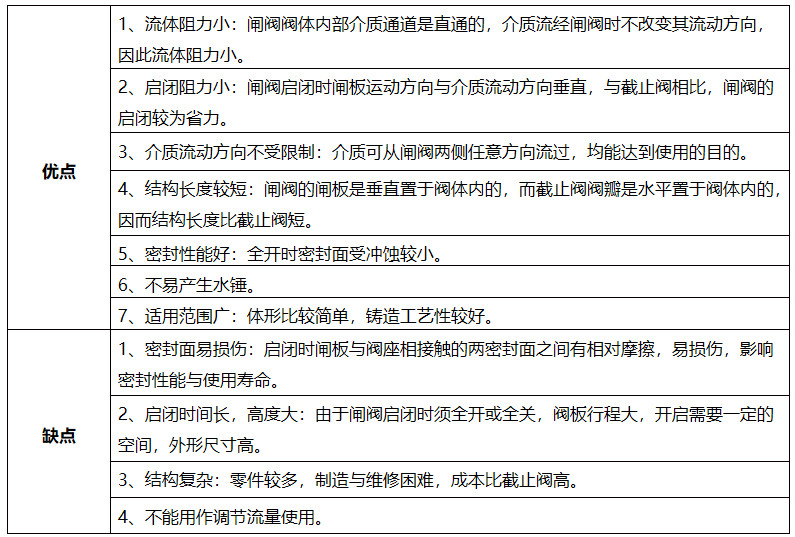 | 优点 | 1、流体阻力小：闸阀阀体内部介质通道是直通的，介质流经闸阀时不改变其流动方向，因此流体阻力小。 |
|---|---|
|  | 2、启闭阻力小：闸阀启闭时闸板运动方向与介质流动方向垂直，与截止阀相比，闸阀的启闭较为省力。 |
|  | 3、介质流动方向不受限制：介质可从闸阀两侧任意方向流过，均能达到使用的目的。 |
|  | 4、结构长度较短：闸阀的闸板是垂直置于阀体内的，而截止阀阀瓣是水平置于阀体内的，因而结构长度比截止阀短。 |
|  | 5、密封性能好：全开时密封面受冲蚀较小。 |
|  | 6、不易产生水锤。 |
|  | 7、适用范围广：体形比较简单，铸造工艺性较好。 |
| 缺点 | 1、密封面易损伤：启闭时闸板与阀座相接触的两密封面之间有相对摩擦，易损伤，影响密封性能与使用寿命。 |
|  | 2、启闭时间长，高度大：由于闸阀启闭时须全开或全关，阀板行程大，开启需要一定的空间，外形尺寸高。 |
|  | 3、结构复杂：零件较多，制造与维修困难，成本比截止阀高。 |
|  | 4、不能用作调节流量使用。 |